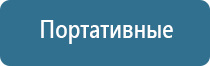 Портативные